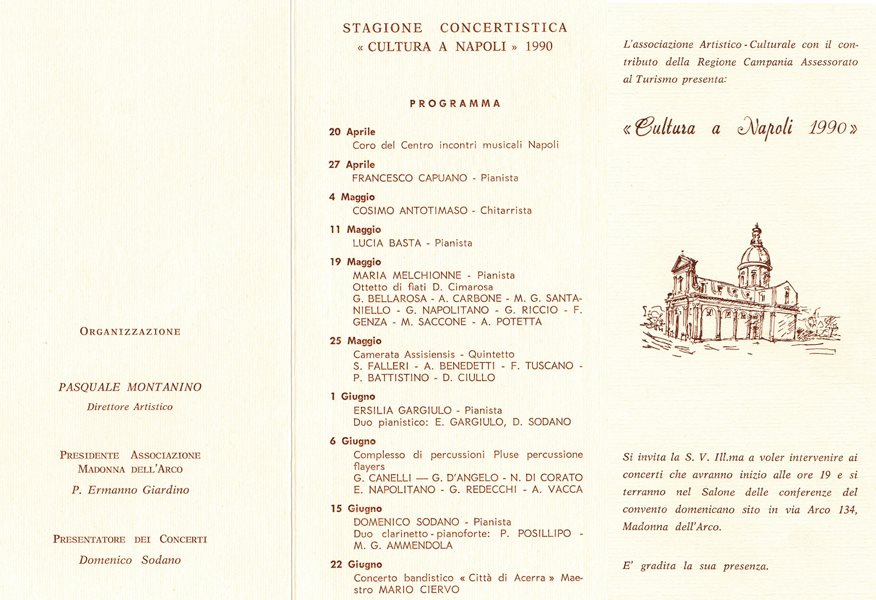 ORGANIZZAZIONE

PASQUALE MONTANINO
Direttore Artistico

PRESIDENTE ASSOCIAZIONE
MADONNA DELL'ARCO

P. Ermanno Giardino

PRESENTATORE DEI CONCERTI

Domenico Sodano

STAGIONE CONCERTISTICA
« CULTURA A NAPOLI » 1990

PROGRAMMA

20 Aprile
Coro del Centro incontri musicali Napoli

27 Aprile
FRANCESCO CAPUANO - Pianista

4 Maggio
COSIMO ANTOTIMASO - Chitarrista

11 Maggio
LUCIA BASTA - Pianista

19 Maggio
MARIA MELCHIONNE - Pianista
Ottetto di fiati D. Cimarosa
G. BELLAROSA - A. CARBONE - M. G. SANTANIELLO - G. NAPOLITANO - G. RICCIO - F. GENZA - M. SACCONE - A. POTETTA

25 Maggio
Camerata Assisiensis - Quintetto
S. FALLERI - A. BENEDETTI - F. TUSCANO - P. BATTISTINO - D. CIULLO

1 Giugno
ERSILIA GARGIULO - Pianista
Duo pianistico: E. GARGIULO, D. SODANO

6 Giugno
Complesso di percussioni Pluse percussione flayers
G. CANELLI — G. D'ANGELO - N. DI CORATO
E. NAPOLITANO - G. REDECCHI - A. VACCA

15 Giugno
DOMENICO SODANO - Pianista
Duo clarinetto - pianoforte: P. POSILLIPO - M. G. AMMENDOLA

22 Giugno
Concerto bandistico « Città di Acerra » Maestro MARIO CIERVO

L'associazione Artistico - Culturale con il contributo della Regione Campania Assessorato al Turismo presenta:

« Cultura a Napoli 1990 »

Si invita la S. V. Ill.ma a voler intervenire ai concerti che avranno inizio alle ore 19 e si terranno nel Salone delle conferenze del convento domenicano sito in via Arco 134, Madonna dell'Arco.

E' gradita la sua presenza.